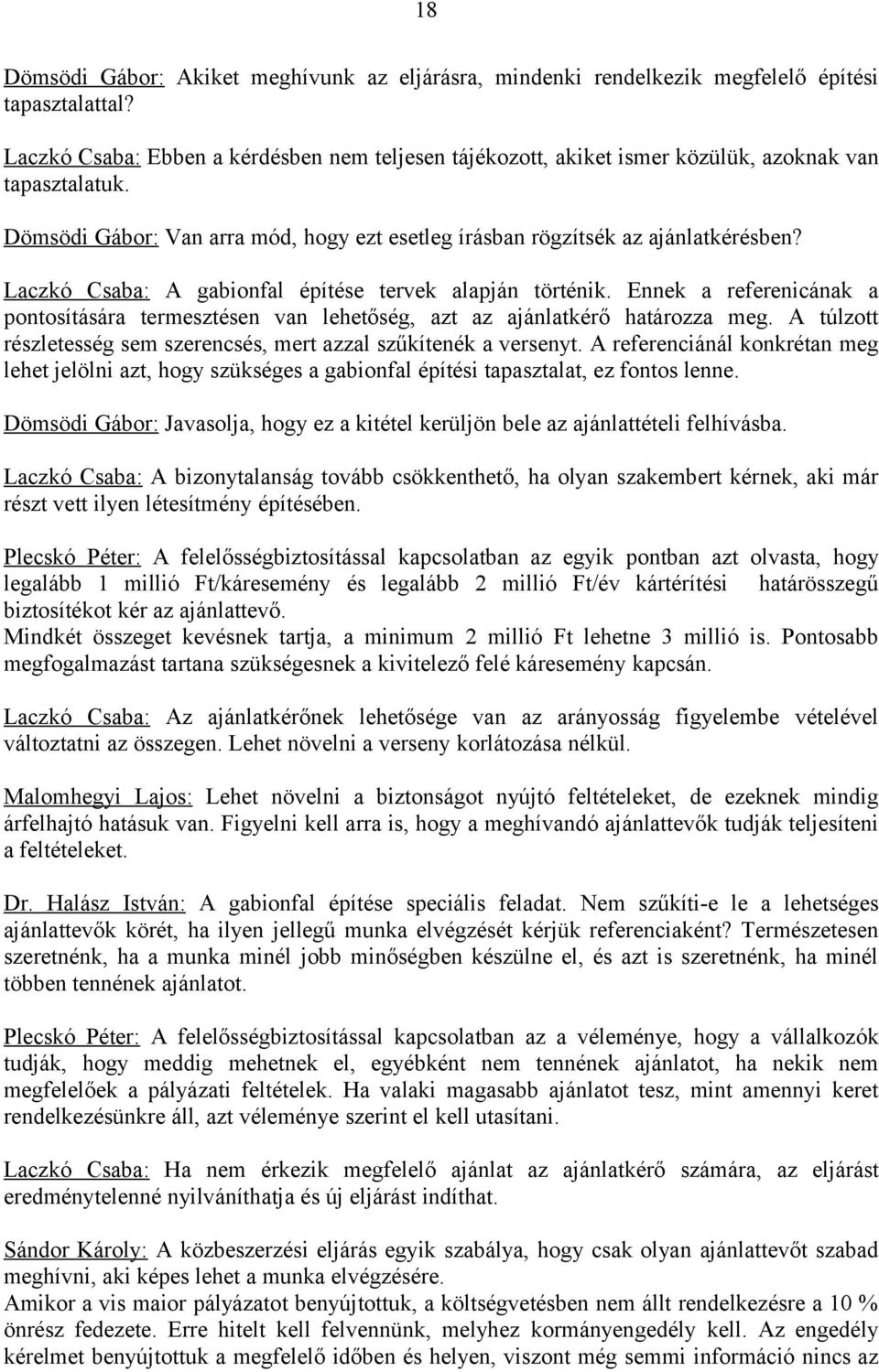 18

Dömsödi Gábor: Akiket meghívunk az eljárásra, mindenki rendelkezik megfelelő építési tapasztalattal?

Laczkó Csaba: Ebben a kérdésben nem teljesen tájékozott, akiket ismer közülük, azoknak van tapasztalatuk.

Dömsödi Gábor: Van arra mód, hogy ezt esetleg írásban rögzítsék az ajánlatkérésben?

Laczkó Csaba: A gabionfal építése tervek alapján történik. Ennek a referenicának a pontosítására termesztésen van lehetőség, azt az ajánlatkérő határozza meg. A túlzott részletesség sem szerencsés, mert azzal szűkítenék a versenyt. A referenciánál konkrétan meg lehet jelölni azt, hogy szükséges a gabionfal építési tapasztalat, ez fontos lenne.

Dömsödi Gábor: Javasolja, hogy ez a kitétel kerüljön bele az ajánlattételi felhívásba.

Laczkó Csaba: A bizonytalanság tovább csökkenthető, ha olyan szakembert kérnek, aki már részt vett ilyen létesítmény építésében.

Plecskó Péter: A felelősségbiztosítással kapcsolatban az egyik pontban azt olvasta, hogy legalább 1 millió Ft/káresemény és legalább 2 millió Ft/év kártérítési határösszegű biztosítékot kér az ajánlattevő.
Mindkét összeget kevésnek tartja, a minimum 2 millió Ft lehetne 3 millió is. Pontosabb megfogalmazást tartana szükségesnek a kivitelező felé káresemény kapcsán.

Laczkó Csaba: Az ajánlatkérőnek lehetősége van az arányosság figyelembe vételével változtatni az összegen. Lehet növelni a verseny korlátozása nélkül.

Malomhegyi Lajos: Lehet növelni a biztonságot nyújtó feltételeket, de ezeknek mindig árfelhajtó hatásuk van. Figyelni kell arra is, hogy a meghívandó ajánlattevők tudják teljesíteni a feltételeket.

Dr. Halász István: A gabionfal építése speciális feladat. Nem szűkíti-e le a lehetséges ajánlattevők körét, ha ilyen jellegű munka elvégzését kérjük referenciaként? Természetesen szeretnénk, ha a munka minél jobb minőségben készülne el, és azt is szeretnénk, ha minél többen tennének ajánlatot.

Plecskó Péter: A felelősségbiztosítással kapcsolatban az a véleménye, hogy a vállalkozók tudják, hogy meddig mehetnek el, egyébként nem tennének ajánlatot, ha nekik nem megfelelőek a pályázati feltételek. Ha valaki magasabb ajánlatot tesz, mint amennyi keret rendelkezésünkre áll, azt véleménye szerint el kell utasítani.

Laczkó Csaba: Ha nem érkezik megfelelő ajánlat az ajánlatkérő számára, az eljárást eredménytelenné nyilváníthatja és új eljárást indíthat.

Sándor Károly: A közbeszerzési eljárás egyik szabálya, hogy csak olyan ajánlattevőt szabad meghívni, aki képes lehet a munka elvégzésére.
Amikor a vis maior pályázatot benyújtottuk, a költségvetésben nem állt rendelkezésre a 10 % önrész fedezete. Erre hitelt kell felvennünk, melyhez kormányengedély kell. Az engedély kérelmet benyújtottuk a megfelelő időben és helyen, viszont még semmi információ nincs az